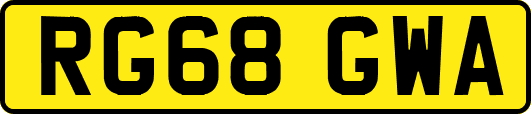 RG68 GWA